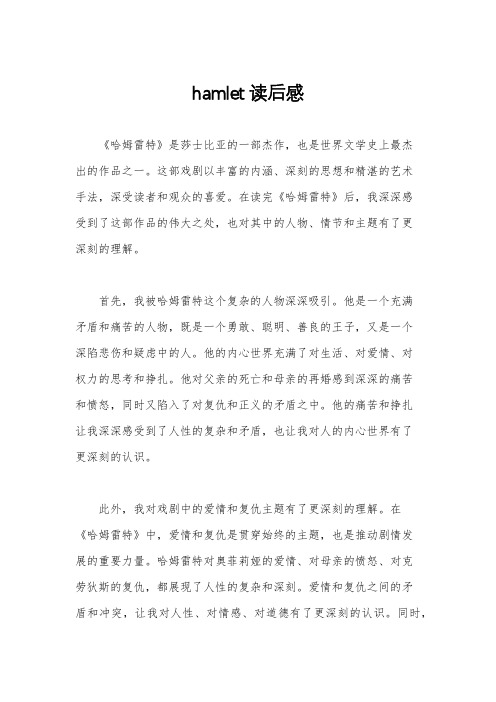 hamlet 读后感

《哈姆雷特》是莎士比亚的一部杰作，也是世界文学史上最杰出的作品之一。这部戏剧以丰富的内涵、深刻的思想和精湛的艺术手法，深受读者和观众的喜爱。在读完《哈姆雷特》后，我深深感受到了这部作品的伟大之处，也对其中的人物、情节和主题有了更深刻的理解。

首先，我被哈姆雷特这个复杂的人物深深吸引。他是一个充满矛盾和痛苦的人物，既是一个勇敢、聪明、善良的王子，又是一个深陷悲伤和疑虑中的人。他的内心世界充满了对生活、对爱情、对权力的思考和挣扎。他对父亲的死亡和母亲的再婚感到深深的痛苦和愤怒，同时又陷入了对复仇和正义的矛盾之中。他的痛苦和挣扎让我深深感受到了人性的复杂和矛盾，也让我对人的内心世界有了更深刻的认识。

此外，我对戏剧中的爱情和复仇主题有了更深刻的理解。在《哈姆雷特》中，爱情和复仇是贯穿始终的主题，也是推动剧情发展的重要力量。哈姆雷特对奥菲莉娅的爱情、对母亲的愤怒、对克劳狄斯的复仇，都展现了人性的复杂和深刻。爱情和复仇之间的矛盾和冲突，让我对人性、对情感、对道德有了更深刻的认识。同时，